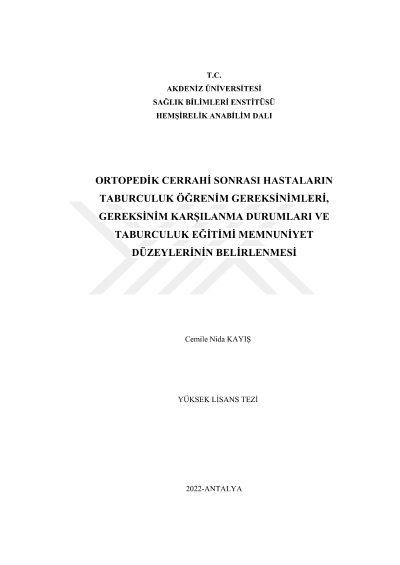 T.C.
AKDENİZ ÜNİVERSİTESİ
SAĞLIK BİLİMLERİ ENSTİTÜSÜ
HEMŞİRELİK ANABİLİM DALI

ORTOPEDİK CERRAHİ SONRASI HASTALARIN
TABURCULUK ÖĞRENİM GEREKSİNİMLERİ,
GEREKSİNİM KARŞILANMA DURUMLARI VE
TABURCULUK EĞİTİMİ MEMNUNİYET
DÜZEYLERİNİN BELİRLENMESİ

Cemile Nida KAYIŞ

YÜKSEK LİSANS TEZİ

2022-ANTALYA